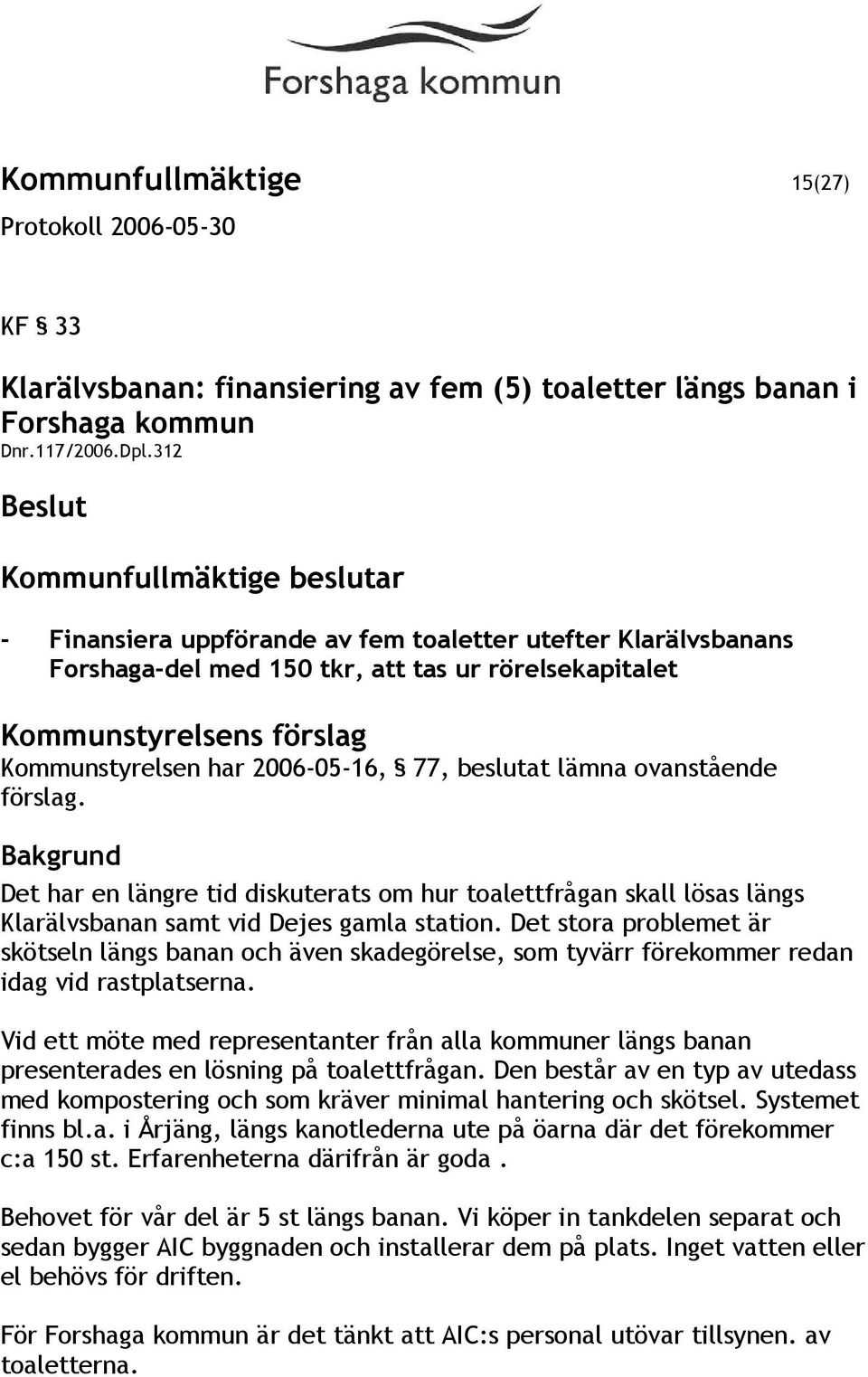 Forshaga kommun

Kommunfullmäktige 15(27)
Protokoll 2006-05-30

KF § 33

Klarälvsbanan: finansiering av fem (5) toaletter längs banan i Forshaga kommun
Dnr.117/2006.Dpl.312

Beslut

Kommunfullmäktige beslutar

- Finansiera uppförande av fem toaletter utefter Klarälvsbanans Forshaga-del med 150 tkr, att tas ur rörelsekapitalet

Kommunstyrelsens förslag
Kommunstyrelsen har 2006-05-16, § 77, beslutat lämna ovanstående förslag.

Bakgrund
Det har en längre tid diskuterats om hur toalettfrågan skall lösas längs Klarälvsbanan samt vid Dejes gamla station. Det stora problemet är skötseln längs banan och även skadegörelse, som tyvärr förekommer redan idag vid rastplatserna.

Vid ett möte med representanter från alla kommuner längs banan presenterades en lösning på toalettfrågan. Den består av en typ av utedass med kompostering och som kräver minimal hantering och skötsel. Systemet finns bl.a. i Årjäng, längs kanotlederna ute på öarna där det förekommer c:a 150 st. Erfarenheterna därifrån är goda .

Behovet för vår del är 5 st längs banan. Vi köper in tankdelen separat och sedan bygger AIC byggnaden och installerar dem på plats. Inget vatten eller el behövs för driften.

För Forshaga kommun är det tänkt att AIC:s personal utövar tillsynen. av toaletterna.